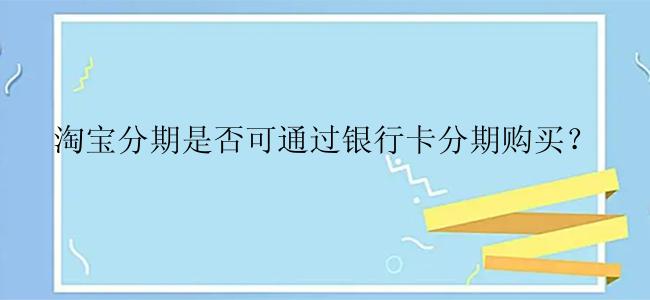 淘宝分期是否可通过银行卡分期购买？